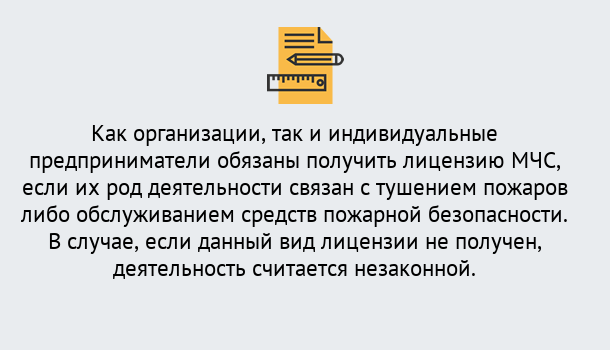 Как организации, так и индивидуальные предприниматели обязаны получить лицензию МЧС, если их род деятельности связан с тушением пожаров либо обслуживанием средств пожарной безопасности. В случае, если данный вид лицензии не получен, деятельность считается незаконной.